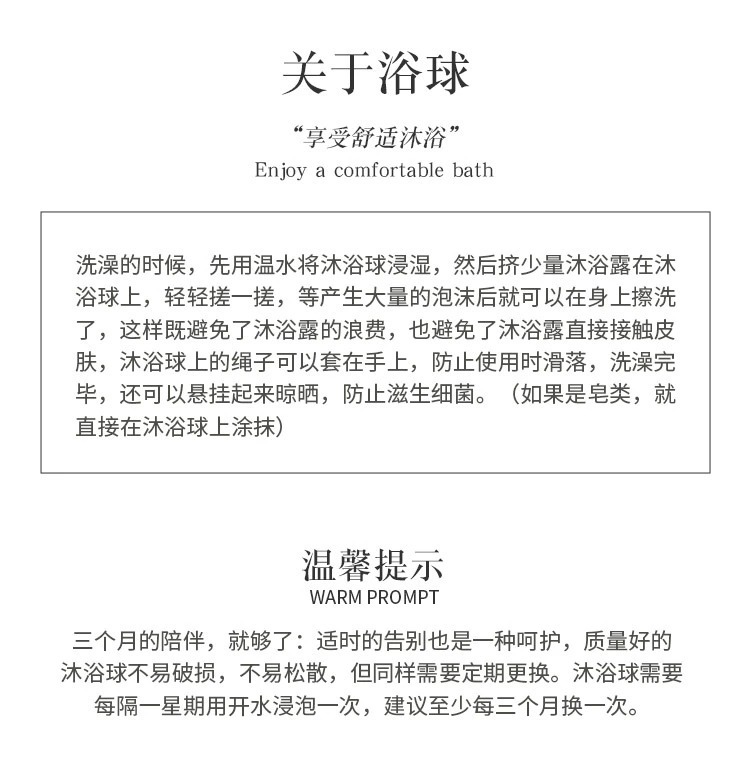 关于浴球

“享受舒适沐浴”
Enjoy a comfortable bath

洗澡的时候，先用温水将沐浴球浸湿，然后挤少量沐浴露在沐浴球上，轻轻搓一搓，等产生大量的泡沫后就可以在身上擦洗了，这样既避免了沐浴露的浪费，也避免了沐浴露直接接触皮肤，沐浴球上的绳子可以套在手上，防止使用时滑落，洗澡完毕，还可以悬挂起来晾晒，防止滋生细菌。（如果是皂类，就直接在沐浴球上涂抹）

温馨提示
WARM PROMPT

三个月的陪伴，就够了：适时的告别也是一种呵护，质量好的沐浴球不易破损，不易松散，但同样需要定期更换。沐浴球需要每隔一星期用开水浸泡一次，建议至少每三个月换一次。